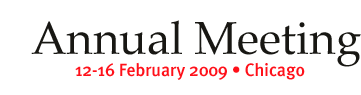 Annual Meeting
12-16 February 2009 • Chicago